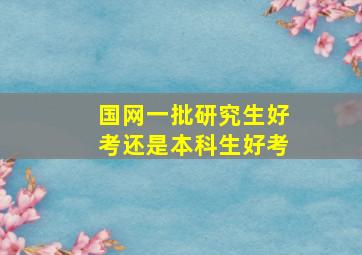 国网一批研究生好考还是本科生好考